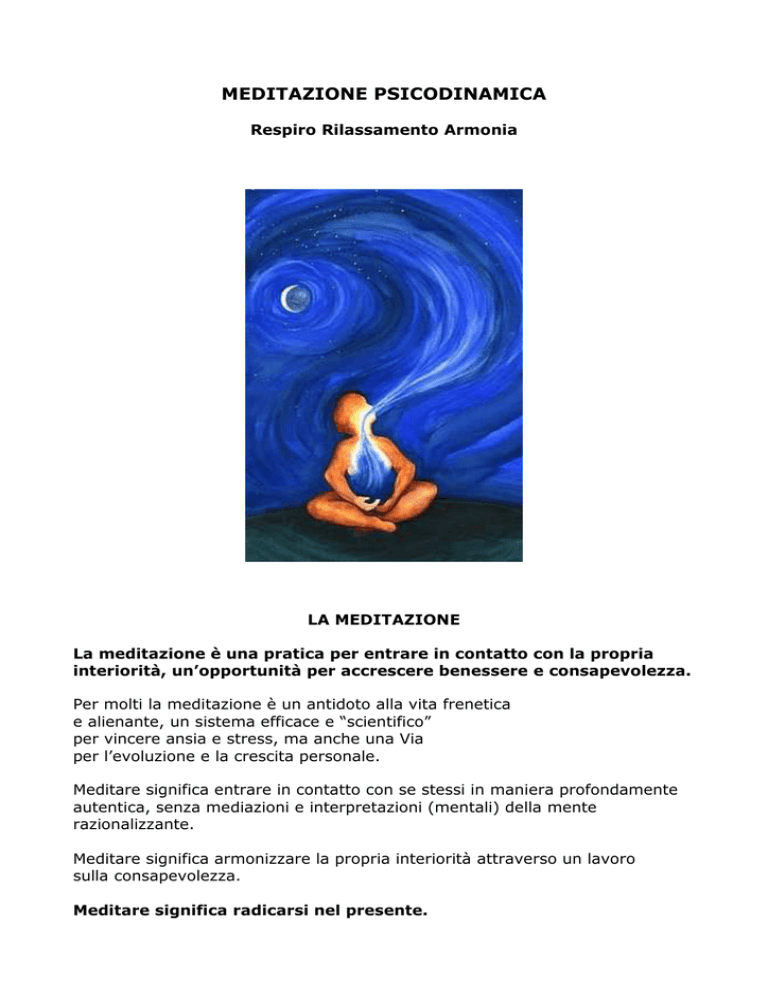 MEDITAZIONE PSICODINAMICA

Respiro Rilassamento Armonia

LA MEDITAZIONE

La meditazione è una pratica per entrare in contatto con la propria interiorità, un'opportunità per accrescere benessere e consapevolezza.

Per molti la meditazione è un antidoto alla vita frenetica e alienante, un sistema efficace e "scientifico" per vincere ansia e stress, ma anche una Via per l'evoluzione e la crescita personale.

Meditare significa entrare in contatto con se stessi in maniera profondamente autentica, senza mediazioni e interpretazioni (mentali) della mente razionalizzante.

Meditare significa armonizzare la propria interiorità attraverso un lavoro sulla consapevolezza.

Meditare significa radicarsi nel presente.